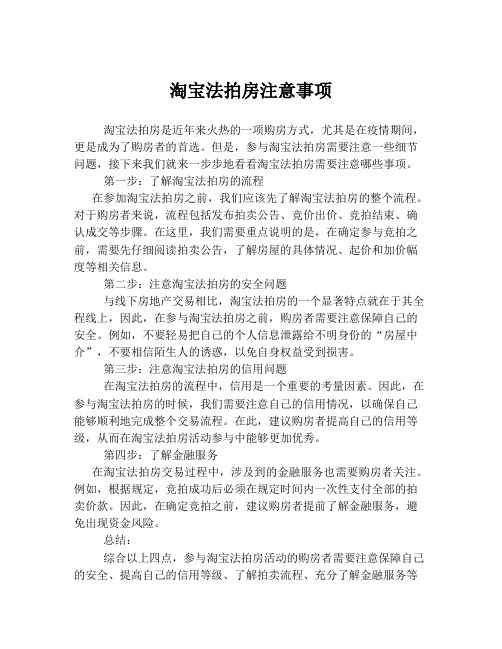 淘宝法拍房注意事项

淘宝法拍房是近年来火热的一项购房方式，尤其是在疫情期间，更是成为了购房者的首选。但是，参与淘宝法拍房需要注意一些细节问题，接下来我们就来一步步地看看淘宝法拍房需要注意哪些事项。

第一步：了解淘宝法拍房的流程

在参加淘宝法拍房之前，我们应该先了解淘宝法拍房的整个流程。对于购房者来说，流程包括发布拍卖公告、竞价出价、竞拍结束、确认成交等步骤。在这里，我们需要重点说明的是，在确定参与竞拍之前，需要先仔细阅读拍卖公告，了解房屋的具体情况、起价和加价幅度等相关信息。

第二步：注意淘宝法拍房的安全问题

与线下房地产交易相比，淘宝法拍房的一个显著特点就在于其全程线上，因此，在参与淘宝法拍房之前，购房者需要注意保障自己的安全。例如，不要轻易把自己的个人信息泄露给不明身份的“房屋中介”，不要相信陌生人的诱惑，以免自身权益受到损害。

第三步：注意淘宝法拍房的信用问题

在淘宝法拍房的流程中，信用是一个重要的考量因素。因此，在参与淘宝法拍房的时候，我们需要注意自己的信用情况，以确保自己能够顺利地完成整个交易流程。在此，建议购房者提高自己的信用等级，从而在淘宝法拍房活动参与中能够更加优秀。

第四步：了解金融服务

在淘宝法拍房交易过程中，涉及到的金融服务也需要购房者关注。例如，根据规定，竞拍成功后必须在规定时间内一次性支付全部的拍卖价款。因此，在确定竞拍之前，建议购房者提前了解金融服务，避免出现资金风险。

总结：

综合以上四点，参与淘宝法拍房活动的购房者需要注意保障自己的安全、提高自己的信用等级、了解拍卖流程、充分了解金融服务等